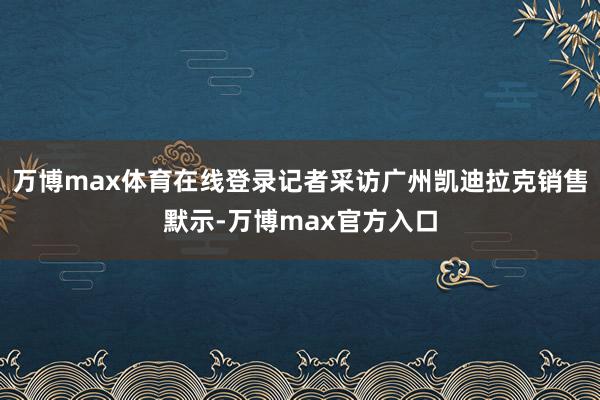 万博max体育在线登录记者采访广州凯迪拉克销售默示-万博max官方入口